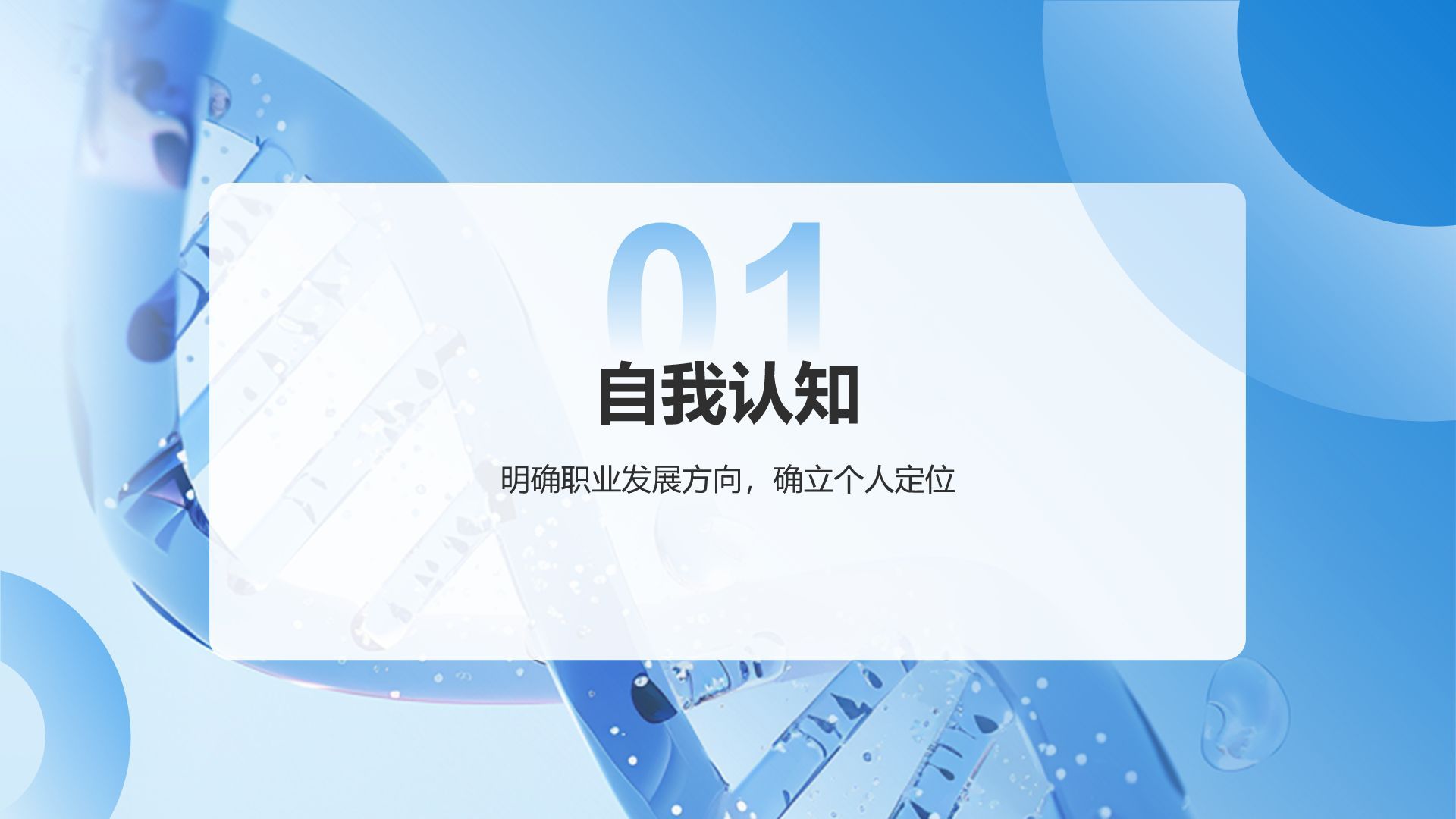 01

自我认知

明确职业发展方向，确立个人定位